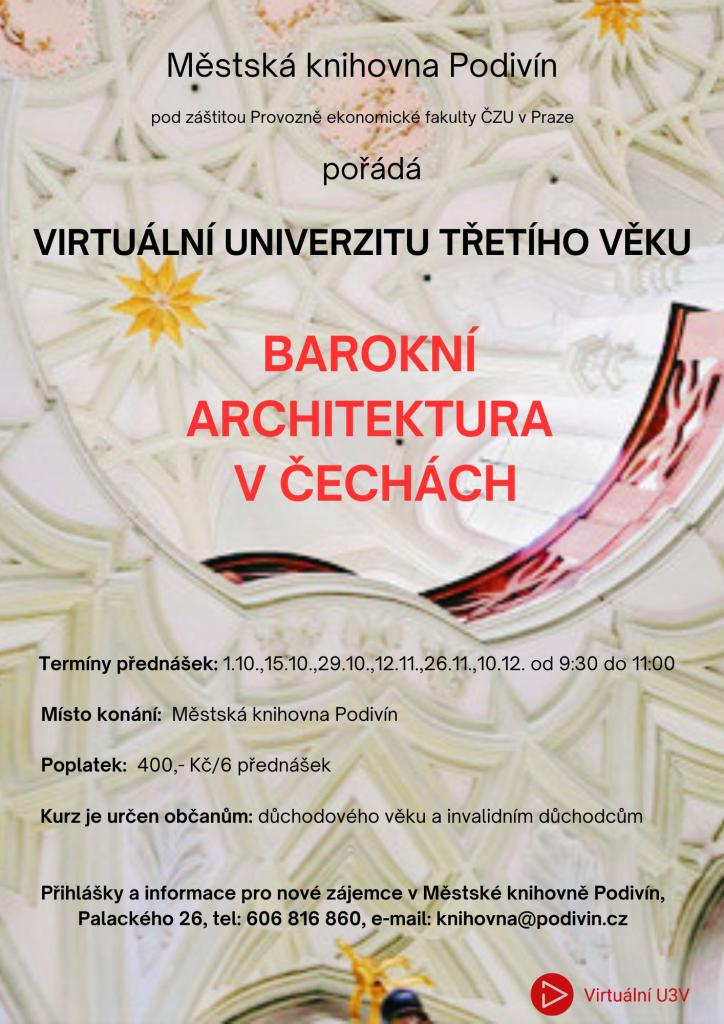 Městská knihovna Podivín

pod záštitou Provozně ekonomické fakulty ČZU v Praze

pořádá

VIRTUÁLNÍ UNIVERZITU TŘETÍHO VĚKU

BAROKNÍ ARCHITEKTURA V ČECHÁCH

Termíny přednášek: 1.10.,15.10.,29.10.,12.11.,26.11.,10.12. od 9:30 do 11:00

Místo konání: Městská knihovna Podivín

Poplatek: 400,- Kč/6 přednášek

Kurz je určen občanům: důchodového věku a invalidním důchodcům

Přihlášky a informace pro nové zájemce v Městské knihovně Podivín, Palackého 26, tel: 606 816 860, e-mail: knihovna@podivin.cz

Virtuální U3V